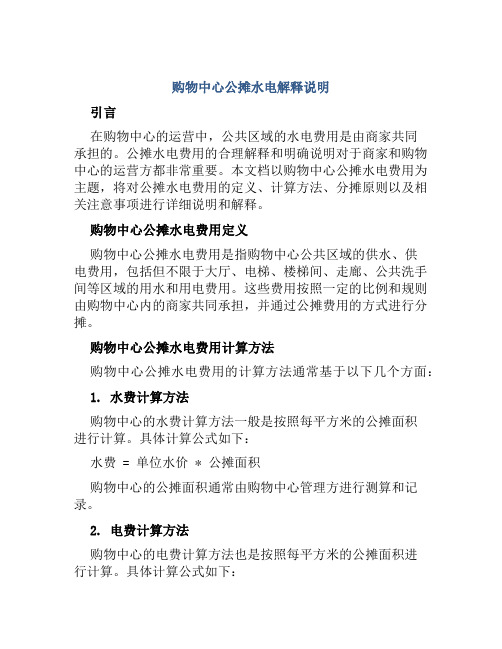 购物中心公摊水电解释说明

引言

在购物中心的运营中，公共区域的水电费用是由商家共同承担的。公摊水电费用的合理解释和明确说明对于商家和购物中心的运营方都非常重要。本文档以购物中心公摊水电费用为主题，将对公摊水电费用的定义、计算方法、分摊原则以及相关注意事项进行详细说明和解释。

购物中心公摊水电费用定义

购物中心公摊水电费用是指购物中心公共区域的供水、供电费用，包括但不限于大厅、电梯、楼梯间、走廊、公共洗手间等区域的用水和用电费用。这些费用按照一定的比例和规则由购物中心内的商家共同承担，并通过公摊费用的方式进行分摊。

购物中心公摊水电费用计算方法

购物中心公摊水电费用的计算方法通常基于以下几个方面：

1. 水费计算方法

购物中心的水费计算方法一般是按照每平方米的公摊面积进行计算。具体计算公式如下：

水费 = 单位水价 * 公摊面积

购物中心的公摊面积通常由购物中心管理方进行测算和记录。

2. 电费计算方法

购物中心的电费计算方法也是按照每平方米的公摊面积进行计算。具体计算公式如下：